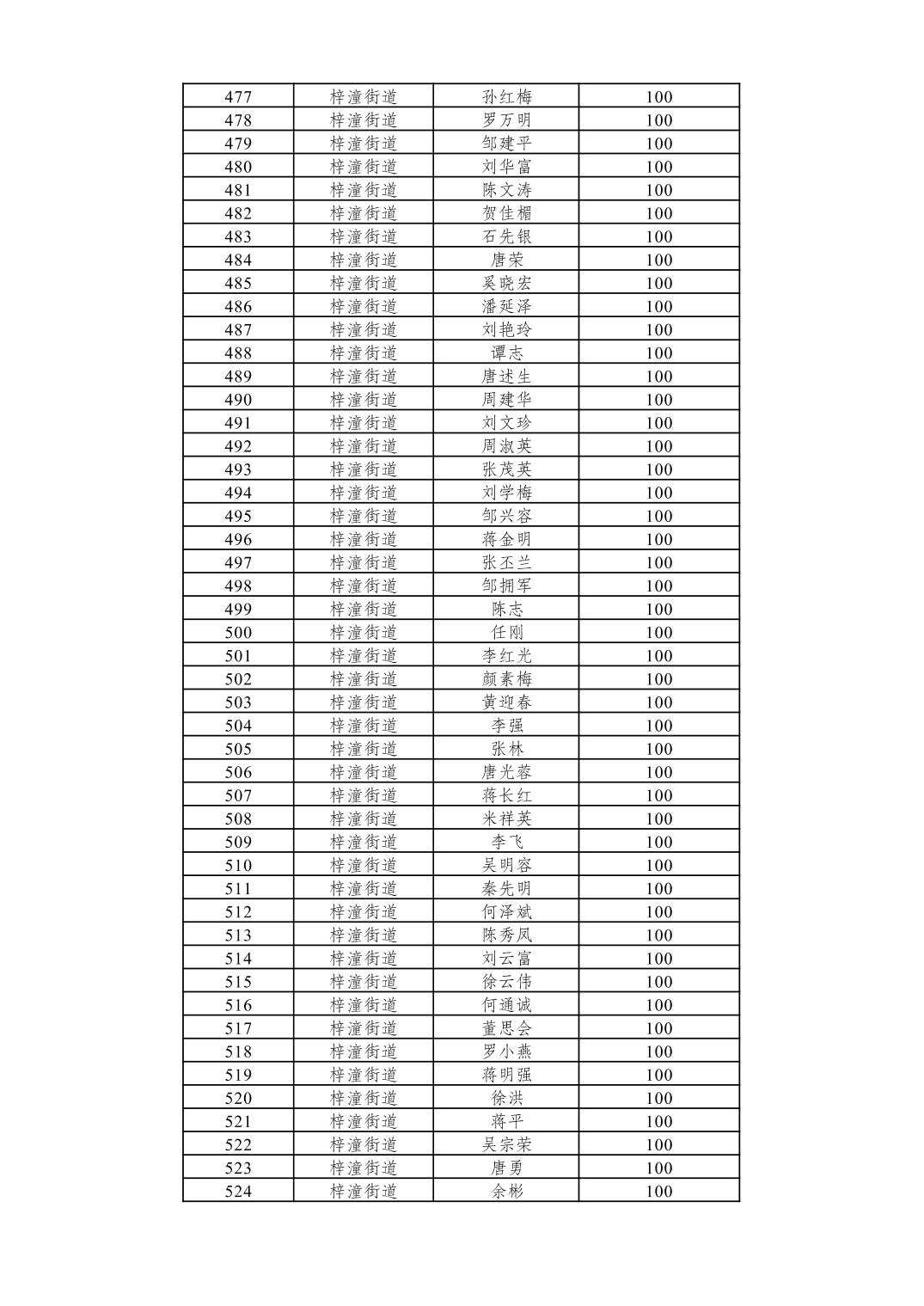 | 477 | 梓潼街道 | 孙红梅 | 100 |
|---|---|---|---|
| 478 | 梓潼街道 | 罗万明 | 100 |
| 479 | 梓潼街道 | 邹建平 | 100 |
| 480 | 梓潼街道 | 刘华富 | 100 |
| 481 | 梓潼街道 | 陈文涛 | 100 |
| 482 | 梓潼街道 | 贺佳楣 | 100 |
| 483 | 梓潼街道 | 石先银 | 100 |
| 484 | 梓潼街道 | 唐荣 | 100 |
| 485 | 梓潼街道 | 奚晓宏 | 100 |
| 486 | 梓潼街道 | 潘延泽 | 100 |
| 487 | 梓潼街道 | 刘艳玲 | 100 |
| 488 | 梓潼街道 | 谭志 | 100 |
| 489 | 梓潼街道 | 唐述生 | 100 |
| 490 | 梓潼街道 | 周建华 | 100 |
| 491 | 梓潼街道 | 刘文珍 | 100 |
| 492 | 梓潼街道 | 周淑英 | 100 |
| 493 | 梓潼街道 | 张茂英 | 100 |
| 494 | 梓潼街道 | 刘学梅 | 100 |
| 495 | 梓潼街道 | 邹兴容 | 100 |
| 496 | 梓潼街道 | 蒋金明 | 100 |
| 497 | 梓潼街道 | 张丕兰 | 100 |
| 498 | 梓潼街道 | 邹拥军 | 100 |
| 499 | 梓潼街道 | 陈志 | 100 |
| 500 | 梓潼街道 | 任刚 | 100 |
| 501 | 梓潼街道 | 李红光 | 100 |
| 502 | 梓潼街道 | 颜素梅 | 100 |
| 503 | 梓潼街道 | 黄迎春 | 100 |
| 504 | 梓潼街道 | 李强 | 100 |
| 505 | 梓潼街道 | 张林 | 100 |
| 506 | 梓潼街道 | 唐光蓉 | 100 |
| 507 | 梓潼街道 | 蒋长红 | 100 |
| 508 | 梓潼街道 | 米祥英 | 100 |
| 509 | 梓潼街道 | 李飞 | 100 |
| 510 | 梓潼街道 | 吴明容 | 100 |
| 511 | 梓潼街道 | 秦先明 | 100 |
| 512 | 梓潼街道 | 何泽斌 | 100 |
| 513 | 梓潼街道 | 陈秀凤 | 100 |
| 514 | 梓潼街道 | 刘云富 | 100 |
| 515 | 梓潼街道 | 徐云伟 | 100 |
| 516 | 梓潼街道 | 何通诚 | 100 |
| 517 | 梓潼街道 | 董思会 | 100 |
| 518 | 梓潼街道 | 罗小燕 | 100 |
| 519 | 梓潼街道 | 蒋明强 | 100 |
| 520 | 梓潼街道 | 徐洪 | 100 |
| 521 | 梓潼街道 | 蒋平 | 100 |
| 522 | 梓潼街道 | 吴宗荣 | 100 |
| 523 | 梓潼街道 | 唐勇 | 100 |
| 524 | 梓潼街道 | 余彬 | 100 |